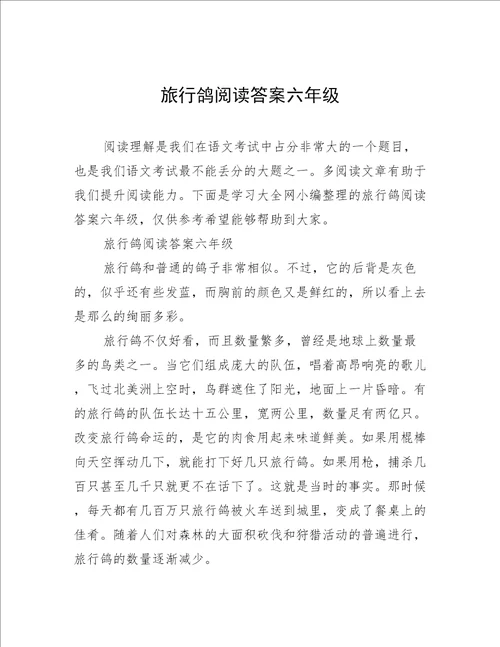 旅行鸽阅读答案六年级

阅读理解是我们在语文考试中占分非常大的一个题目，也是我们语文考试最不能丢分的大题之一。多阅读文章有助于我们提升阅读能力。下面是学习大全网小编整理的旅行鸽阅读答案六年级，仅供参考希望能够帮助到大家。

旅行鸽阅读答案六年级

旅行鸽和普通的鸽子非常相似。不过，它的后背是灰色的，似乎还有些发蓝，而胸前的颜色又是鲜红的，所以看上去是那么的绚丽多彩。

旅行鸽不仅好看，而且数量繁多，曾经是地球上数量最多的鸟类之一。当它们组成庞大的队伍，唱着高昂响亮的歌儿，飞过北美洲上空时，鸟群遮住了阳光，地面上一片昏暗。有的旅行鸽的队伍长达十五公里，宽两公里，数量足有两亿只。改变旅行鸽命运的，是它的肉食用起来味道鲜美。如果用棍棒向天空挥动几下，就能打下好几只旅行鸽。如果用枪，捕杀几百只甚至几千只就更不在话下了。这就是当时的事实。那时候，每天都有几百万只旅行鸽被火车送到城里，变成了餐桌上的佳肴。随着人们对森林的大面积砍伐和狩猎活动的普遍进行，旅行鸽的数量逐渐减少。